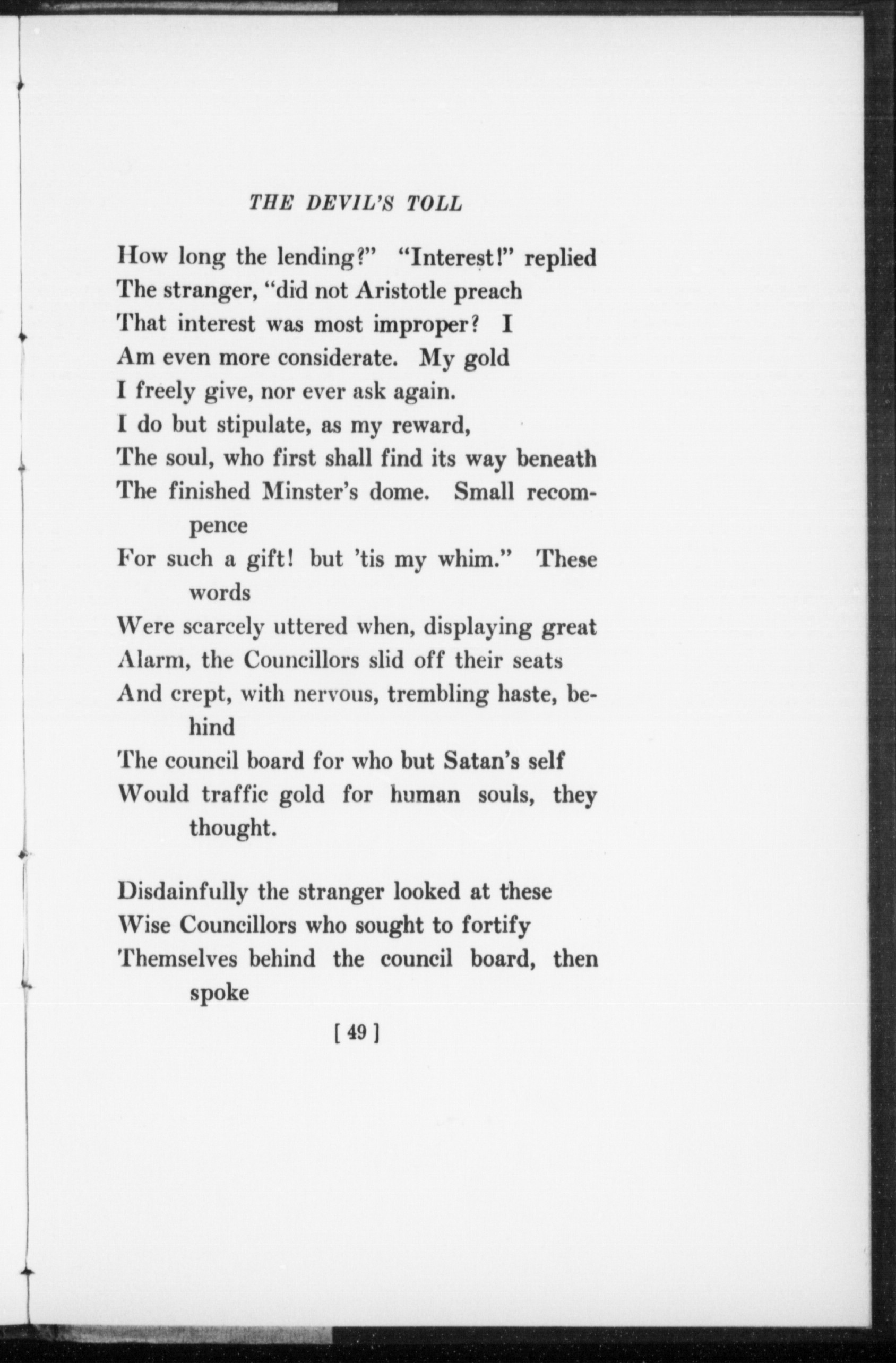 THE DEVIL'S TOLL

How long the lending?" "Interest!" replied
The stranger, "did not Aristotle preach
That interest was most improper? I
Am even more considerate. My gold
I freely give, nor ever ask again.
I do but stipulate, as my reward,
The soul, who first shall find its way beneath
The finished Minster's dome. Small recompence
For such a gift! but 'tis my whim." These words
Were scarcely uttered when, displaying great
Alarm, the Councillors slid off their seats
And crept, with nervous, trembling haste, behind
The council board for who but Satan's self
Would traffic gold for human souls, they thought.

Disdainfully the stranger looked at these
Wise Councillors who sought to fortify
Themselves behind the council board, then spoke

[ 49 ]